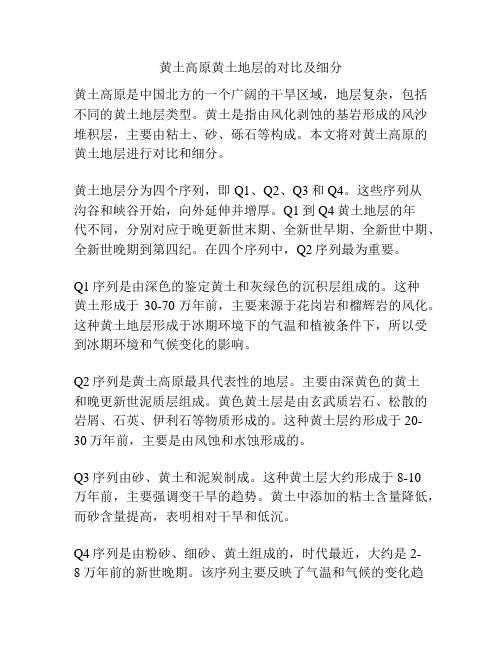 黄土高原黄土地层的对比及细分

黄土高原是中国北方的一个广阔的干旱区域，地层复杂，包括不同的黄土地层类型。黄土是指由风化剥蚀的基岩形成的风沙堆积层，主要由粘土、砂、砾石等构成。本文将对黄土高原的黄土地层进行对比和细分。

黄土地层分为四个序列，即 Q1、Q2、Q3 和 Q4。这些序列从沟谷和峡谷开始，向外延伸并增厚。Q1 到 Q4 黄土地层的年代不同，分别对应于晚更新世末期、全新世早期、全新世中期、全新世晚期到第四纪。在四个序列中，Q2 序列最为重要。

Q1 序列是由深色的鉴定黄土和灰绿色的沉积层组成的。这种黄土形成于 30-70 万年前，主要来源于花岗岩和榴辉岩的风化。这种黄土地层形成于冰期环境下的气温和植被条件下，所以受到冰期环境和气候变化的影响。

Q2 序列是黄土高原最具代表性的地层。主要由深黄色的黄土和晚更新世泥质层组成。黄色黄土层是由玄武质岩石、松散的岩屑、石英、伊利石等物质形成的。这种黄土层约形成于 20-30 万年前，主要是由风蚀和水蚀形成的。

Q3 序列由砂、黄土和泥炭制成。这种黄土层大约形成于 8-10 万年前，主要强调变干旱的趋势。黄土中添加的粘土含量降低，而砂含量提高，表明相对干旱和低沉。

Q4 序列是由粉砂、细砂、黄土组成的，时代最近，大约是 2-8 万年前的新世晚期。该序列主要反映了气温和气候的变化趋